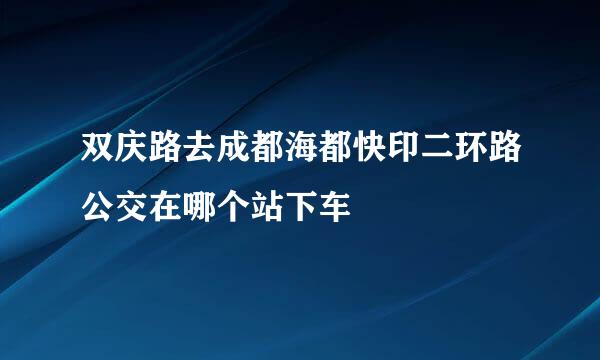 双庆路去成都海都快印二环路公交在哪个站下车